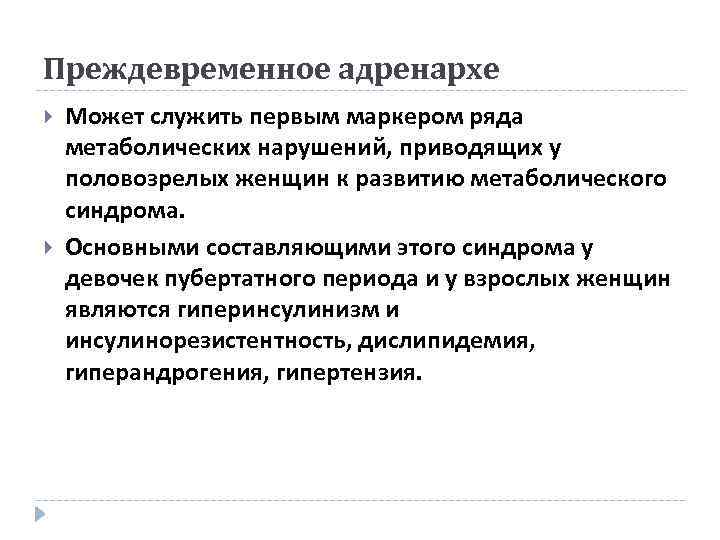 Преждевременное адренархе

Может служить первым маркером ряда метаболических нарушений, приводящих у половозрелых женщин к развитию метаболического синдрома.

Основными составляющими этого синдрома у девочек пубертатного периода и у взрослых женщин являются гиперинсулинизм и инсулинорезистентность, дислипидемия, гиперандрогения, гипертензия.